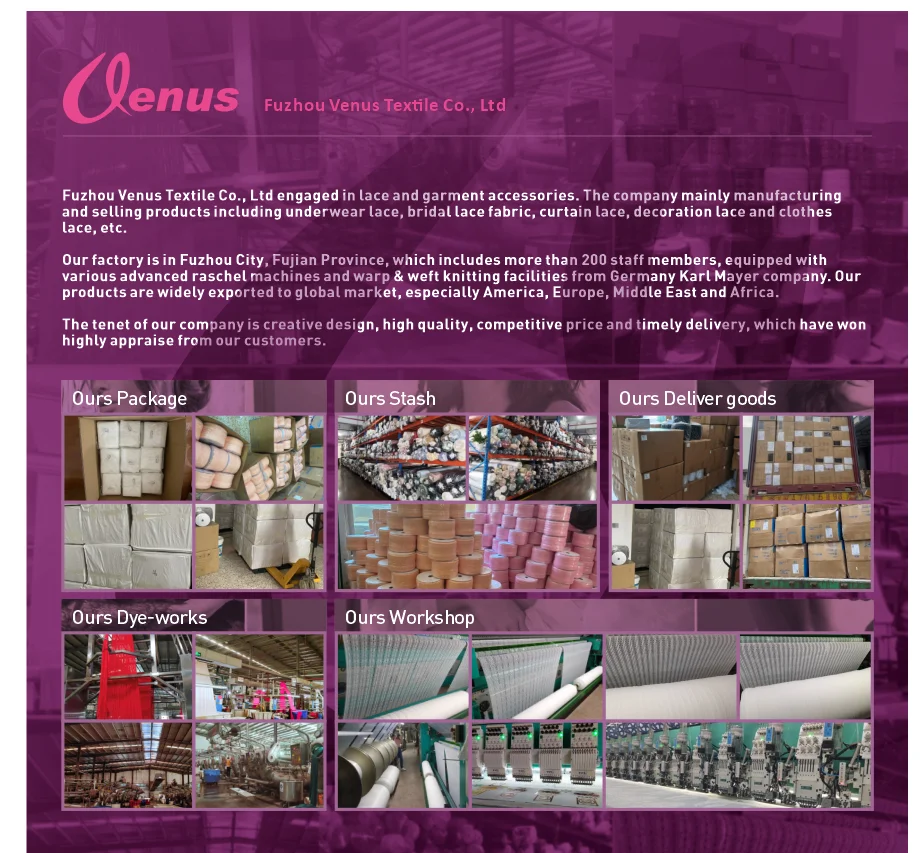 Venus Fuzhou Venus Textile Co., Ltd

Fuzhou Venus Textile Co., Ltd engaged in lace and garment accessories. The company mainly manufacturing and selling products including underwear lace, bridal lace fabric, curtain lace, decoration lace and clothes lace, etc.

Our factory is in Fuzhou City, Fujian Province, which includes more than 200 staff members, equipped with various advanced raschel machines and warp & weft knitting facilities from Germany Karl Mayer company. Our products are widely exported to global market, especially America, Europe, Middle East and Africa.

The tenet of our company is creative design, high quality, competitive price and timely delivery, which have won highly appraise from our customers.

Ours Package

Ours Stash

Ours Deliver goods

Ours Dye-works

Ours Workshop